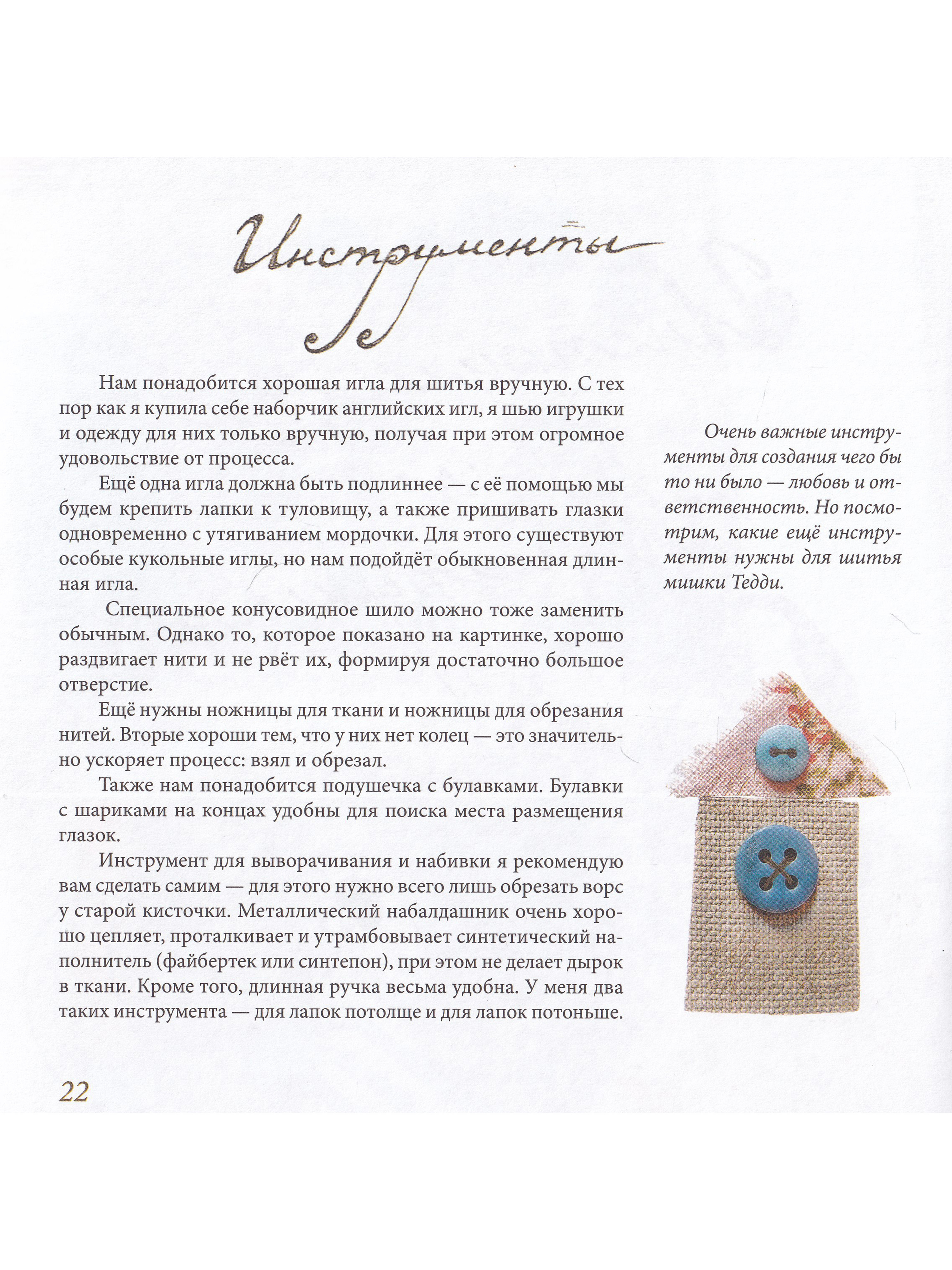 Инструменты

Нам понадобится хорошая игла для шитья вручную. С тех пор как я купила себе наборчик английских игл, я шью игрушки и одежду для них только вручную, получая при этом огромное удовольствие от процесса.

Ещё одна игла должна быть подлиннее — с её помощью мы будем крепить лапки к туловищу, а также пришивать глазки одновременно с утягиванием мордочки. Для этого существуют особые кукольные иглы, но нам подойдёт обыкновенная длинная игла.

Специальное конусовидное шило можно тоже заменить обычным. Однако то, которое показано на картинке, хорошо раздвигает нити и не рвёт их, формируя достаточно большое отверстие.

Ещё нужны ножницы для ткани и ножницы для обрезания нитей. Вторые хороши тем, что у них нет колец — это значительно ускоряет процесс: взял и обрезал.

Также нам понадобится подушечка с булавками. Булавки с шариками на концах удобны для поиска места размещения глазок.

Инструмент для выворачивания и набивки я рекомендую вам сделать самим — для этого нужно всего лишь обрезать ворс у старой кисточки. Металлический набалдашник очень хорошо цепляет, проталкивает и утрамбовывает синтетический наполнитель (файбертек или синтепон), при этом не делает дырок в ткани. Кроме того, длинная ручка весьма удобна. У меня два таких инструмента — для лапок потолще и для лапок потоньше.

Очень важные инструменты для создания чего бы то ни было — любовь и ответственность. Но посмотрим, какие ещё инструменты нужны для шитья мишки Тедди.

22